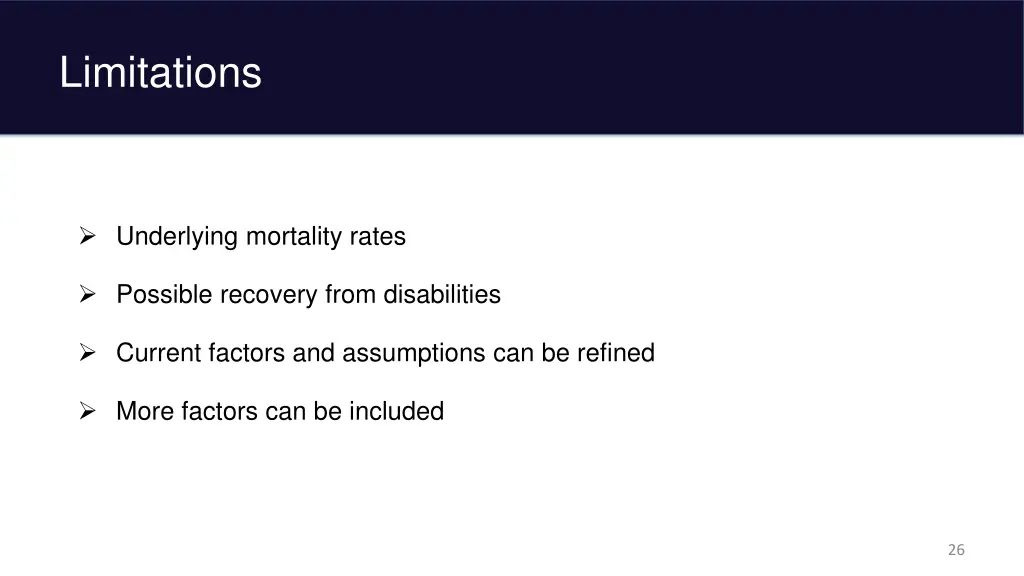 Limitations

➢ Underlying mortality rates

➢ Possible recovery from disabilities

➢ Current factors and assumptions can be refined

➢ More factors can be included

26